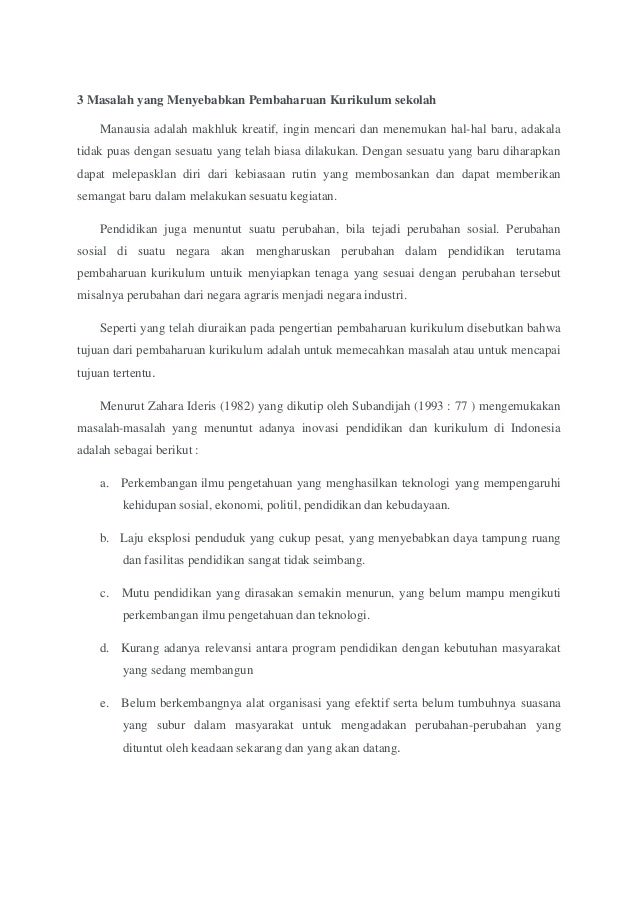 3 Masalah yang Menyebabkan Pembaharuan Kurikulum sekolah

Manausia adalah makhluk kreatif, ingin mencari dan menemukan hal-hal baru, adakala tidak puas dengan sesuatu yang telah biasa dilakukan. Dengan sesuatu yang baru diharapkan dapat melepasklan diri dari kebiasaan rutin yang membosankan dan dapat memberikan semangat baru dalam melakukan sesuatu kegiatan.

Pendidikan juga menuntut suatu perubahan, bila tejadi perubahan sosial. Perubahan sosial di suatu negara akan mengharuskan perubahan dalam pendidikan terutama pembaharuan kurikulum untuik menyiapkan tenaga yang sesuai dengan perubahan tersebut misalnya perubahan dari negara agraris menjadi negara industri.

Seperti yang telah diuraikan pada pengertian pembaharuan kurikulum disebutkan bahwa tujuan dari pembaharuan kurikulum adalah untuk memecahkan masalah atau untuk mencapai tujuan tertentu.

Menurut Zahara Ideris (1982) yang dikutip oleh Subandijah (1993 : 77 ) mengemukakan masalah-masalah yang menuntut adanya inovasi pendidikan dan kurikulum di Indonesia adalah sebagai berikut :

a. Perkembangan ilmu pengetahuan yang menghasilkan teknologi yang mempengaruhi kehidupan sosial, ekonomi, politil, pendidikan dan kebudayaan.

b. Laju eksplosi penduduk yang cukup pesat, yang menyebabkan daya tampung ruang dan fasilitas pendidikan sangat tidak seimbang.

c. Mutu pendidikan yang dirasakan semakin menurun, yang belum mampu mengikuti perkembangan ilmu pengetahuan dan teknologi.

d. Kurang adanya relevansi antara program pendidikan dengan kebutuhan masyarakat yang sedang membangun

e. Belum berkembangnya alat organisasi yang efektif serta belum tumbuhnya suasana yang subur dalam masyarakat untuk mengadakan perubahan-perubahan yang dituntut oleh keadaan sekarang dan yang akan datang.